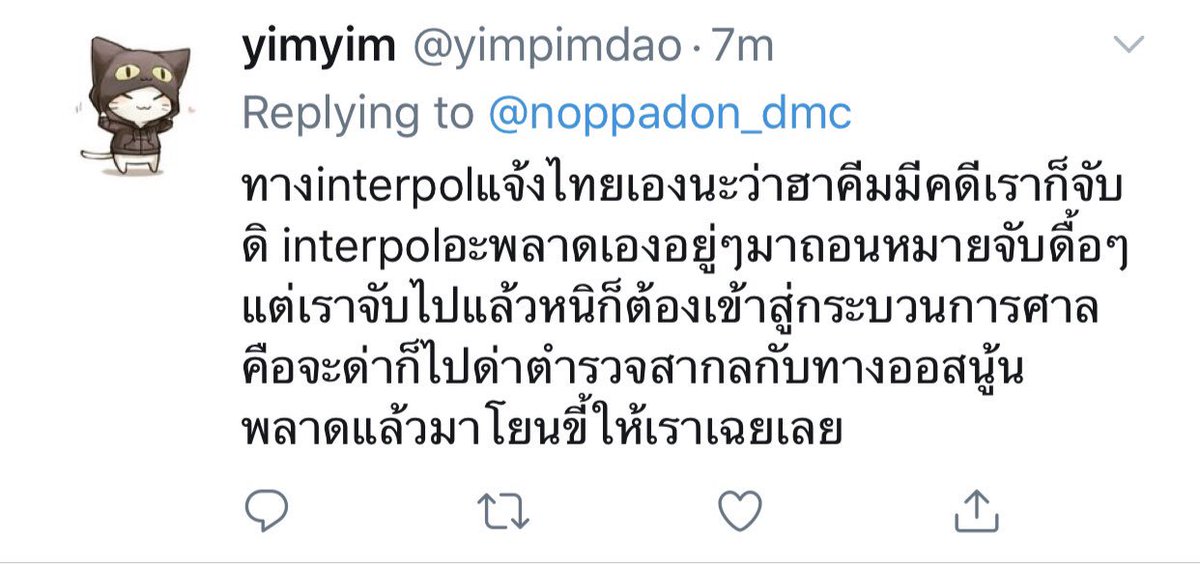 yimyim @yimpimdao · 7m
Replying to @noppadon_dmc

ทางinterpolแจ้งไทยเองนะว่าฮาคีมมีคดีเราก็จับดิ interpolอะพลาดเองอยู่ๆมาถอนหมายจับดื้อๆ แต่เราจับไปแล้วหนิก็ต้องเข้าสู่กระบวนการศาล คือจะด่าก็ไปด่าตำรวจสากลกับทางออสนู้น พลาดแล้วมาโยนขี้ให้เราเฉยเลย